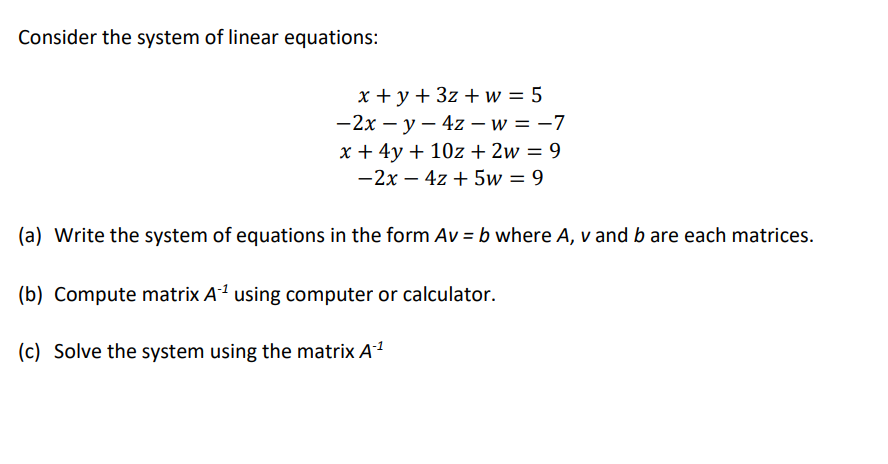 Consider the system of linear equations:

$x + y + 3z + w = 5$
$-2x - y - 4z - w = -7$
$x + 4y + 10z + 2w = 9$
$-2x - 4z + 5w = 9$

(a) Write the system of equations in the form $Av = b$ where $A$, $v$ and $b$ are each matrices.

(b) Compute matrix $A^{-1}$ using computer or calculator.

(c) Solve the system using the matrix $A^{-1}$